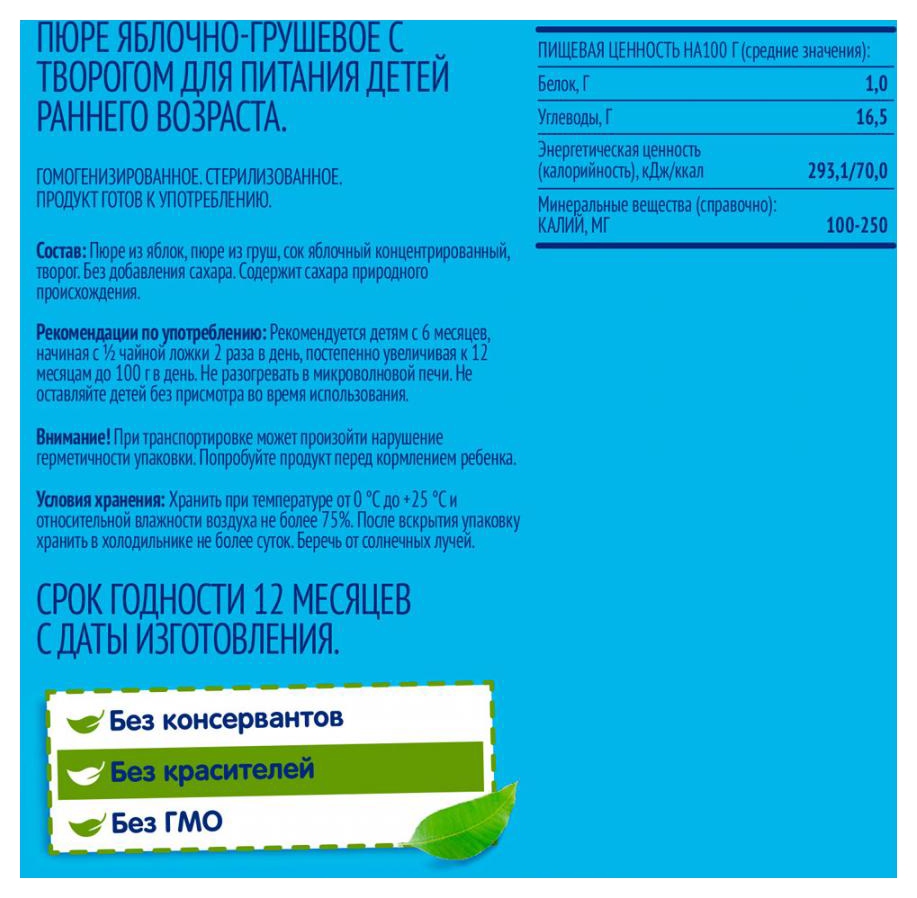 ПЮРЕ ЯБЛОЧНО-ГРУШЕВОЕ С ТВОРОГОМ ДЛЯ ПИТАНИЯ ДЕТЕЙ РАННЕГО ВОЗРАСТА.

ГОМОГЕНИЗИРОВАННОЕ. СТЕРИЛИЗОВАННОЕ. ПРОДУКТ ГОТОВ К УПОТРЕБЛЕНИЮ.

Состав: Пюре из яблок, пюре из груш, сок яблочный концентрированный, творог. Без добавления сахара. Содержит сахара природного происхождения.

Рекомендации по употреблению: Рекомендуется детям с 6 месяцев, начиная с ½ чайной ложки 2 раза в день, постепенно увеличивая к 12 месяцам до 100 г в день. Не разогревать в микроволновой печи. Не оставляйте детей без присмотра во время использования.

Внимание! При транспортировке может произойти нарушение герметичности упаковки. Попробуйте продукт перед кормлением ребенка.

Условия хранения: Хранить при температуре от 0 °С до +25 °С и относительной влажности воздуха не более 75%. После вскрытия упаковку хранить в холодильнике не более суток. Беречь от солнечных лучей.

СРОК ГОДНОСТИ 12 МЕСЯЦЕВ С ДАТЫ ИЗГОТОВЛЕНИЯ.

Без консервантов

Без красителей

Без ГМО

| ПИЩЕВАЯ ЦЕННОСТЬ НА100 Г (средние значения): | |
|---|---|
| Белок, Г | 1,0 |
| Углеводы, Г | 16,5 |
| Энергетическая ценность (калорийность), кДж/ккал | 293,1/70,0 |
| Минеральные вещества (справочно): КАЛИЙ, МГ | 100-250 |